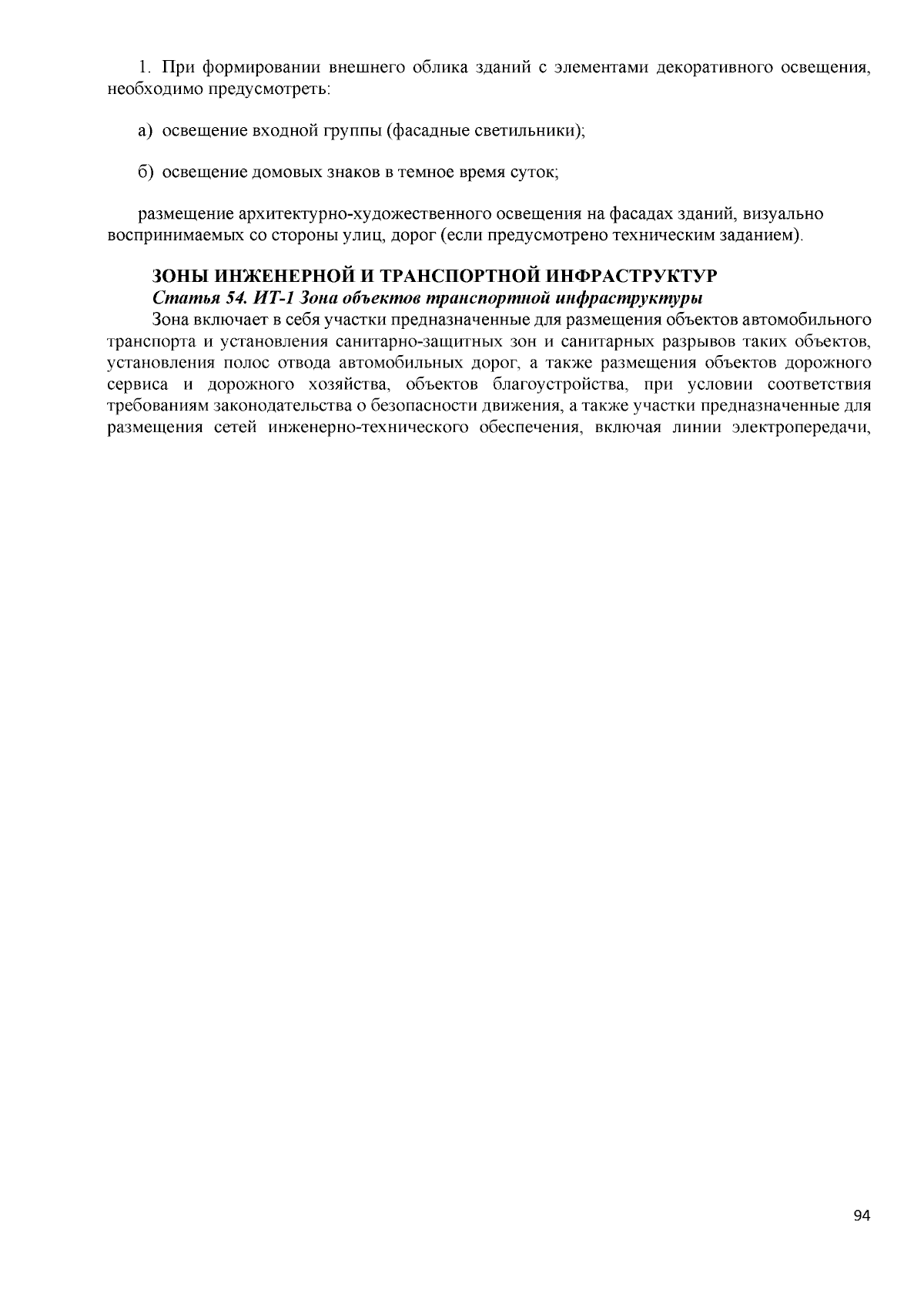 1. При формировании внешнего облика зданий с элементами декоративного освещения, необходимо предусмотреть:

а) освещение входной группы (фасадные светильники);

б) освещение домовых знаков в темное время суток;

размещение архитектурно-художественного освещения на фасадах зданий, визуально воспринимаемых со стороны улиц, дорог (если предусмотрено техническим заданием).

ЗОНЫ ИНЖЕНЕРНОЙ И ТРАНСПОРТНОЙ ИНФРАСТРУКТУР
Статья 54. ИТ-1 Зона объектов транспортной инфраструктуры

Зона включает в себя участки предназначенные для размещения объектов автомобильного транспорта и установления санитарно-защитных зон и санитарных разрывов таких объектов, установления полос отвода автомобильных дорог, а также размещения объектов дорожного сервиса и дорожного хозяйства, объектов благоустройства, при условии соответствия требованиям законодательства о безопасности движения, а также участки предназначенные для размещения сетей инженерно-технического обеспечения, включая линии электропередачи,

94